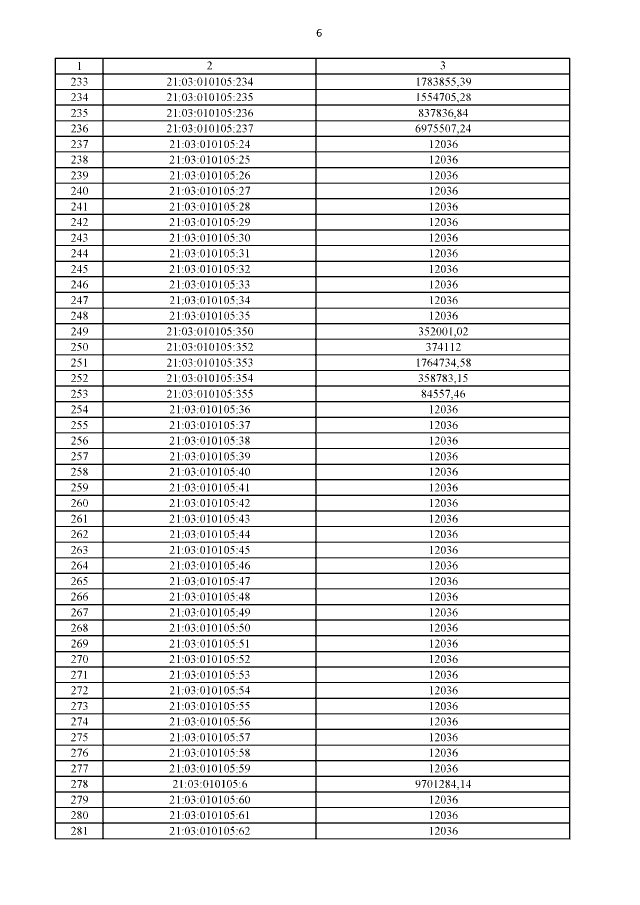 6

| 1 | 2 | 3 |
|---|---|---|
| 233 | 21:03:010105:234 | 1783855,39 |
| 234 | 21:03:010105:235 | 1554705,28 |
| 235 | 21:03:010105:236 | 837836,84 |
| 236 | 21:03:010105:237 | 6975507,24 |
| 237 | 21:03:010105:24 | 12036 |
| 238 | 21:03:010105:25 | 12036 |
| 239 | 21:03:010105:26 | 12036 |
| 240 | 21:03:010105:27 | 12036 |
| 241 | 21:03:010105:28 | 12036 |
| 242 | 21:03:010105:29 | 12036 |
| 243 | 21:03:010105:30 | 12036 |
| 244 | 21:03:010105:31 | 12036 |
| 245 | 21:03:010105:32 | 12036 |
| 246 | 21:03:010105:33 | 12036 |
| 247 | 21:03:010105:34 | 12036 |
| 248 | 21:03:010105:35 | 12036 |
| 249 | 21:03:010105:350 | 352001,02 |
| 250 | 21:03:010105:352 | 374112 |
| 251 | 21:03:010105:353 | 1764734,58 |
| 252 | 21:03:010105:354 | 358783,15 |
| 253 | 21:03:010105:355 | 84557,46 |
| 254 | 21:03:010105:36 | 12036 |
| 255 | 21:03:010105:37 | 12036 |
| 256 | 21:03:010105:38 | 12036 |
| 257 | 21:03:010105:39 | 12036 |
| 258 | 21:03:010105:40 | 12036 |
| 259 | 21:03:010105:41 | 12036 |
| 260 | 21:03:010105:42 | 12036 |
| 261 | 21:03:010105:43 | 12036 |
| 262 | 21:03:010105:44 | 12036 |
| 263 | 21:03:010105:45 | 12036 |
| 264 | 21:03:010105:46 | 12036 |
| 265 | 21:03:010105:47 | 12036 |
| 266 | 21:03:010105:48 | 12036 |
| 267 | 21:03:010105:49 | 12036 |
| 268 | 21:03:010105:50 | 12036 |
| 269 | 21:03:010105:51 | 12036 |
| 270 | 21:03:010105:52 | 12036 |
| 271 | 21:03:010105:53 | 12036 |
| 272 | 21:03:010105:54 | 12036 |
| 273 | 21:03:010105:55 | 12036 |
| 274 | 21:03:010105:56 | 12036 |
| 275 | 21:03:010105:57 | 12036 |
| 276 | 21:03:010105:58 | 12036 |
| 277 | 21:03:010105:59 | 12036 |
| 278 | 21:03:010105:6 | 9701284,14 |
| 279 | 21:03:010105:60 | 12036 |
| 280 | 21:03:010105:61 | 12036 |
| 281 | 21:03:010105:62 | 12036 |